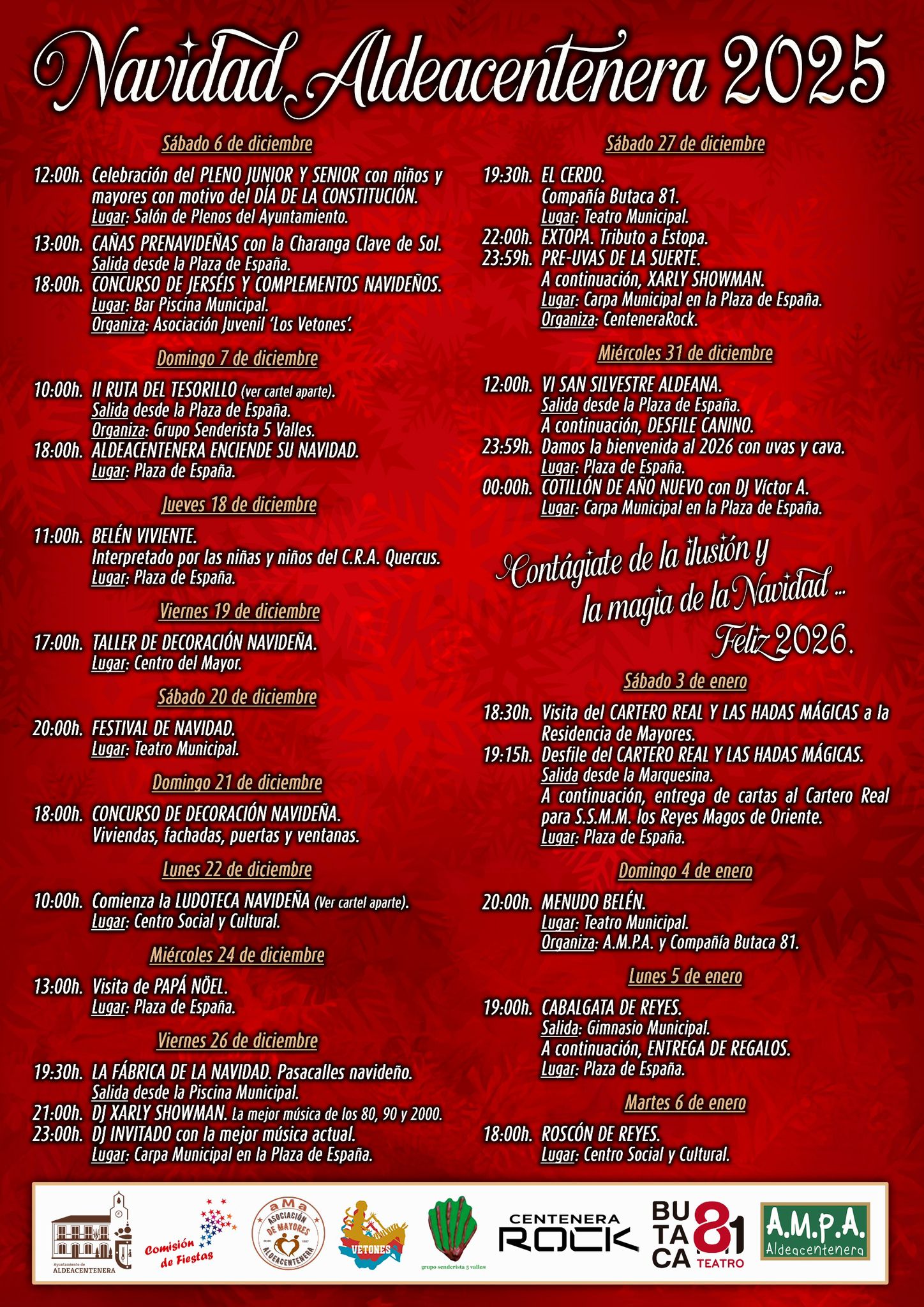 Navidad Aldeacentenera 2025

Sábado 6 de diciembre

12:00h. Celebración del PLENO JUNIOR Y SENIOR con niños y mayores con motivo del DÍA DE LA CONSTITUCIÓN. Lugar: Salón de Plenos del Ayuntamiento.
13:00h. CAÑAS PRENAVIDEÑAS con la Charanga Clave de Sol. Salida desde la Plaza de España.
18:00h. CONCURSO DE JERSÉIS Y COMPLEMENTOS NAVIDEÑOS. Lugar: Bar Piscina Municipal. Organiza: Asociación Juvenil 'Los Vetones'.

Domingo 7 de diciembre

10:00h. II RUTA DEL TESORILLO (ver cartel aparte). Salida desde la Plaza de España. Organiza: Grupo Senderista 5 Valles.
18:00h. ALDEACENTENERA ENCIENDE SU NAVIDAD. Lugar: Plaza de España.

Jueves 18 de diciembre

11:00h. BELÉN VIVIENTE. Interpretado por las niñas y niños del C.R.A. Quercus. Lugar: Plaza de España.

Viernes 19 de diciembre

17:00h. TALLER DE DECORACIÓN NAVIDEÑA. Lugar: Centro del Mayor.

Sábado 20 de diciembre

20:00h. FESTIVAL DE NAVIDAD. Lugar: Teatro Municipal.

Domingo 21 de diciembre

18:00h. CONCURSO DE DECORACIÓN NAVIDEÑA. Viviendas, fachadas, puertas y ventanas.

Lunes 22 de diciembre

10:00h. Comienza la LUDOTECA NAVIDEÑA (Ver cartel aparte). Lugar: Centro Social y Cultural.

Miércoles 24 de diciembre

13:00h. Visita de PAPÁ NÖEL. Lugar: Plaza de España.

Viernes 26 de diciembre

19:30h. LA FÁBRICA DE LA NAVIDAD. Pasacalles navideño. Salida desde la Piscina Municipal.
21:00h. DJ XARLY SHOWMAN. La mejor música de los 80, 90 y 2000.
23:00h. DJ INVITADO con la mejor música actual. Lugar: Carpa Municipal en la Plaza de España.

Sábado 27 de diciembre

19:30h. EL CERDO. Compañía Butaca 81. Lugar: Teatro Municipal.
22:00h. EXTOPA. Tributo a Estopa.
23:59h. PRE-UVAS DE LA SUERTE. A continuación, XARLY SHOWMAN. Lugar: Carpa Municipal en la Plaza de España. Organiza: CenteneraRock.

Miércoles 31 de diciembre

12:00h. VI SAN SILVESTRE ALDEANA. Salida desde la Plaza de España. A continuación, DESFILE CANINO.
23:59h. Damos la bienvenida al 2026 con uvas y cava. Lugar: Plaza de España.
00:00h. COTILLÓN DE AÑO NUEVO con DJ Víctor A. Lugar: Carpa Municipal en la Plaza de España.

Contágiate de la ilusión y la magia de la Navidad ... Feliz 2026.

Sábado 3 de enero

18:30h. Visita del CARTERO REAL Y LAS HADAS MÁGICAS a la Residencia de Mayores.
19:15h. Desfile del CARTERO REAL Y LAS HADAS MÁGICAS. Salida desde la Marquesina. A continuación, entrega de cartas al Cartero Real para S.S.M.M. los Reyes Magos de Oriente. Lugar: Plaza de España.

Domingo 4 de enero

20:00h. MENUDO BELÉN. Lugar: Teatro Municipal. Organiza: A.M.P.A. y Compañía Butaca 81.

Lunes 5 de enero

19:00h. CABALGATA DE REYES. Salida: Gimnasio Municipal. A continuación, ENTREGA DE REGALOS. Lugar: Plaza de España.

Martes 6 de enero

18:00h. ROSCÓN DE REYES. Lugar: Centro Social y Cultural.

Ayuntamiento de ALDEACENTENERA
Comisión de Fiestas
aMa ASOCIACIÓN DE MAYORES ALDEACENTENERA
VETONES
grupo senderista 5 valles
CENTENERA ROCK
BUTACA 81 TEATRO
A.M.P.A. Aldeacentenera